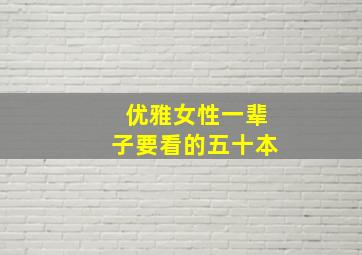 优雅女性一辈子要看的五十本